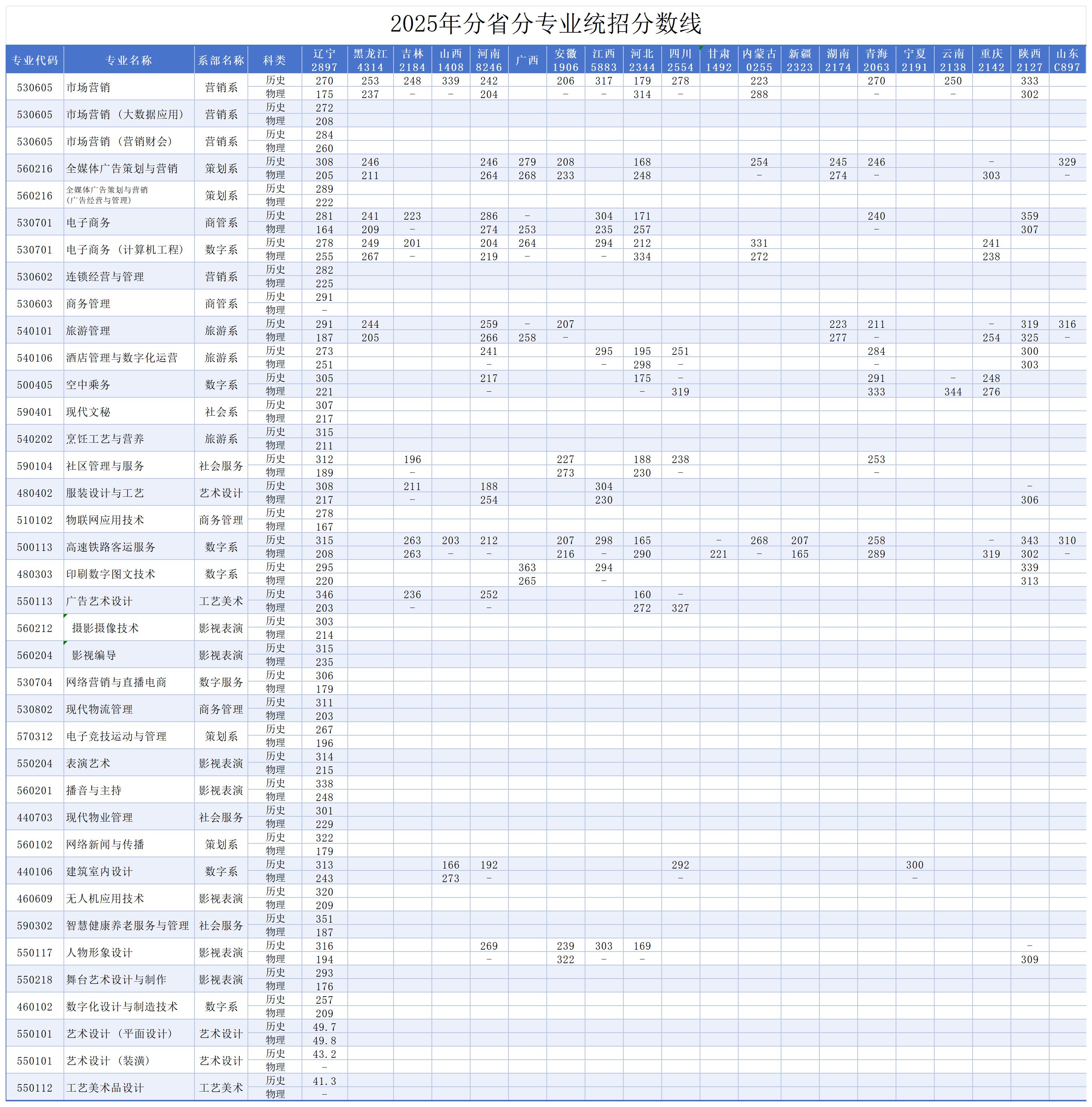 2025年分省分专业统招分数线

| 专业代码 | 专业名称 | 系部名称 | 科类 | 辽宁 2897 | 黑龙江 4314 | 吉林 2184 | 山西 1408 | 河南 8246 | 广西 | 安徽 1906 | 江西 5883 | 河北 2344 | 四川 2554 | 甘肃 1492 | 内蒙古 0255 | 新疆 2323 | 湖南 2174 | 青海 2063 | 宁夏 2191 | 云南 2138 | 重庆 2142 | 陕西 2127 | 山东 C897 |
|---|---|---|---|---|---|---|---|---|---|---|---|---|---|---|---|---|---|---|---|---|---|---|---|
| 530605 | 市场营销 | 营销系 | 历史 | 270 | 253 | 248 | 339 | 242 |  | 206 | 317 | 179 | 278 |  | 223 |  |  | 270 |  | 250 |  | 333 |  |
|  |  |  | 物理 | 175 | 237 | - | - | 204 |  | - | - | 314 | - |  | 288 |  |  | - |  | - |  | 302 |  |
| 530605 | 市场营销（大数据应用） | 营销系 | 历史 | 272 |  |  |  |  |  |  |  |  |  |  |  |  |  |  |  |  |  |  |  |
|  |  |  | 物理 | 208 |  |  |  |  |  |  |  |  |  |  |  |  |  |  |  |  |  |  |  |
| 530605 | 市场营销（营销财会） | 营销系 | 历史 | 284 |  |  |  |  |  |  |  |  |  |  |  |  |  |  |  |  |  |  |  |
|  |  |  | 物理 | 260 |  |  |  |  |  |  |  |  |  |  |  |  |  |  |  |  |  |  |  |
| 560216 | 全媒体广告策划与营销 | 策划系 | 历史 | 308 | 246 |  |  | 246 | 279 | 208 |  | 168 |  |  | 254 |  | 245 | 246 |  |  | - |  | 329 |
|  |  |  | 物理 | 205 | 211 |  |  | 264 | 268 | 233 |  | 248 |  |  | - |  | 274 | - |  |  | 303 |  | - |
| 560216 | 全媒体广告策划与营销（广告经营与管理） | 策划系 | 历史 | 289 |  |  |  |  |  |  |  |  |  |  |  |  |  |  |  |  |  |  |  |
|  |  |  | 物理 | 222 |  |  |  |  |  |  |  |  |  |  |  |  |  |  |  |  |  |  |  |
| 530701 | 电子商务 | 商管系 | 历史 | 281 | 241 | 223 |  | 286 | - |  | 304 | 171 |  |  |  |  |  | 240 |  |  |  | 359 |  |
|  |  |  | 物理 | 164 | 209 | - |  | 274 | 253 |  | 235 | 257 |  |  |  |  |  | - |  |  |  | 307 |  |
| 530701 | 电子商务（计算机工程） | 数字系 | 历史 | 278 | 249 | 201 |  | 204 | 264 |  | 294 | 212 |  |  | 331 |  |  |  |  |  | 241 |  |  |
|  |  |  | 物理 | 255 | 267 | - |  | 219 | - |  | - | 334 |  |  | 272 |  |  |  |  |  | 238 |  |  |
| 530602 | 连锁经营与管理 | 营销系 | 历史 | 282 |  |  |  |  |  |  |  |  |  |  |  |  |  |  |  |  |  |  |  |
|  |  |  | 物理 | 225 |  |  |  |  |  |  |  |  |  |  |  |  |  |  |  |  |  |  |  |
| 530603 | 商务管理 | 商管系 | 历史 | 291 |  |  |  |  |  |  |  |  |  |  |  |  |  |  |  |  |  |  |  |
|  |  |  | 物理 | - |  |  |  |  |  |  |  |  |  |  |  |  |  |  |  |  |  |  |  |
| 540101 | 旅游管理 | 旅游系 | 历史 | 291 | 244 |  |  | 259 | - | 207 |  |  |  |  |  |  | 223 | 211 |  |  | - | 319 | 316 |
|  |  |  | 物理 | 187 | 205 |  |  | 266 | 258 | - |  |  |  |  |  |  | 277 | - |  |  | 254 | 325 | - |
| 540106 | 酒店管理与数字化运营 | 旅游系 | 历史 | 273 |  |  |  | 241 |  |  | 295 | 195 | 251 |  |  |  |  | 284 |  |  |  | 300 |  |
|  |  |  | 物理 | 251 |  |  |  | - |  |  | - | 298 | - |  |  |  |  | - |  |  |  | 303 |  |
| 500405 | 空中乘务 | 数字系 | 历史 | 305 |  |  |  | 217 |  |  |  | 175 | - |  |  |  |  | 291 |  | - | 248 |  |  |
|  |  |  | 物理 | 221 |  |  |  | - |  |  |  | - | 319 |  |  |  |  | 333 |  | 344 | 276 |  |  |
| 590401 | 现代文秘 | 社会系 | 历史 | 307 |  |  |  |  |  |  |  |  |  |  |  |  |  |  |  |  |  |  |  |
|  |  |  | 物理 | 217 |  |  |  |  |  |  |  |  |  |  |  |  |  |  |  |  |  |  |  |
| 540202 | 烹饪工艺与营养 | 旅游系 | 历史 | 315 |  |  |  |  |  |  |  |  |  |  |  |  |  |  |  |  |  |  |  |
|  |  |  | 物理 | 211 |  |  |  |  |  |  |  |  |  |  |  |  |  |  |  |  |  |  |  |
| 590104 | 社区管理与服务 | 社会服务 | 历史 | 312 |  | 196 |  |  |  | 227 |  | 188 | 238 |  |  |  |  | 253 |  |  |  |  |  |
|  |  |  | 物理 | 189 |  | - |  |  |  | 273 |  | 230 | - |  |  |  |  | - |  |  |  |  |  |
| 480402 | 服装设计与工艺 | 艺术设计 | 历史 | 308 |  | 211 |  | 188 |  |  | 304 |  |  |  |  |  |  |  |  |  |  | - |  |
|  |  |  | 物理 | 217 |  | - |  | 254 |  |  | 230 |  |  |  |  |  |  |  |  |  |  | 306 |  |
| 510102 | 物联网应用技术 | 商务管理 | 历史 | 278 |  |  |  |  |  |  |  |  |  |  |  |  |  |  |  |  |  |  |  |
|  |  |  | 物理 | 167 |  |  |  |  |  |  |  |  |  |  |  |  |  |  |  |  |  |  |  |
| 500113 | 高速铁路客运服务 | 数字系 | 历史 | 315 |  | 263 | 203 | 212 |  | 207 | 298 | 165 |  | - | 268 | 207 |  | 258 |  |  | - | 343 | 310 |
|  |  |  | 物理 | 208 |  | 263 | - | - |  | 216 | - | 290 |  | 221 | - | 165 |  | 289 |  |  | 319 | 302 | - |
| 480303 | 印刷数字图文技术 | 数字系 | 历史 | 295 |  |  |  |  | 363 |  | 294 |  |  |  |  |  |  |  |  |  |  | 339 |  |
|  |  |  | 物理 | 220 |  |  |  |  | 265 |  | - |  |  |  |  |  |  |  |  |  |  | 313 |  |
| 550113 | 广告艺术设计 | 工艺美术 | 历史 | 346 |  | 236 |  | 252 |  |  |  | 160 | - |  |  |  |  |  |  |  |  |  |  |
|  |  |  | 物理 | 203 |  | - |  | - |  |  |  | 272 | 327 |  |  |  |  |  |  |  |  |  |  |
| 560212 | 摄影摄像技术 | 影视表演 | 历史 | 303 |  |  |  |  |  |  |  |  |  |  |  |  |  |  |  |  |  |  |  |
|  |  |  | 物理 | 214 |  |  |  |  |  |  |  |  |  |  |  |  |  |  |  |  |  |  |  |
| 560204 | 影视编导 | 影视表演 | 历史 | 315 |  |  |  |  |  |  |  |  |  |  |  |  |  |  |  |  |  |  |  |
|  |  |  | 物理 | 235 |  |  |  |  |  |  |  |  |  |  |  |  |  |  |  |  |  |  |  |
| 530704 | 网络营销与直播电商 | 数字服务 | 历史 | 306 |  |  |  |  |  |  |  |  |  |  |  |  |  |  |  |  |  |  |  |
|  |  |  | 物理 | 179 |  |  |  |  |  |  |  |  |  |  |  |  |  |  |  |  |  |  |  |
| 530802 | 现代物流管理 | 商务管理 | 历史 | 311 |  |  |  |  |  |  |  |  |  |  |  |  |  |  |  |  |  |  |  |
|  |  |  | 物理 | 203 |  |  |  |  |  |  |  |  |  |  |  |  |  |  |  |  |  |  |  |
| 570312 | 电子竞技运动与管理 | 策划系 | 历史 | 267 |  |  |  |  |  |  |  |  |  |  |  |  |  |  |  |  |  |  |  |
|  |  |  | 物理 | 196 |  |  |  |  |  |  |  |  |  |  |  |  |  |  |  |  |  |  |  |
| 550204 | 表演艺术 | 影视表演 | 历史 | 314 |  |  |  |  |  |  |  |  |  |  |  |  |  |  |  |  |  |  |  |
|  |  |  | 物理 | 215 |  |  |  |  |  |  |  |  |  |  |  |  |  |  |  |  |  |  |  |
| 560201 | 播音与主持 | 影视表演 | 历史 | 338 |  |  |  |  |  |  |  |  |  |  |  |  |  |  |  |  |  |  |  |
|  |  |  | 物理 | 248 |  |  |  |  |  |  |  |  |  |  |  |  |  |  |  |  |  |  |  |
| 440703 | 现代物业管理 | 社会服务 | 历史 | 301 |  |  |  |  |  |  |  |  |  |  |  |  |  |  |  |  |  |  |  |
|  |  |  | 物理 | 229 |  |  |  |  |  |  |  |  |  |  |  |  |  |  |  |  |  |  |  |
| 560102 | 网络新闻与传播 | 策划系 | 历史 | 322 |  |  |  |  |  |  |  |  |  |  |  |  |  |  |  |  |  |  |  |
|  |  |  | 物理 | 179 |  |  |  |  |  |  |  |  |  |  |  |  |  |  |  |  |  |  |  |
| 440106 | 建筑室内设计 | 数字系 | 历史 | 313 |  |  | 166 | 192 |  |  |  |  | 292 |  |  |  |  |  | 300 |  |  |  |  |
|  |  |  | 物理 | 243 |  |  | 273 | - |  |  |  |  | - |  |  |  |  |  | - |  |  |  |  |
| 460609 | 无人机应用技术 | 影视表演 | 历史 | 320 |  |  |  |  |  |  |  |  |  |  |  |  |  |  |  |  |  |  |  |
|  |  |  | 物理 | 209 |  |  |  |  |  |  |  |  |  |  |  |  |  |  |  |  |  |  |  |
| 590302 | 智慧健康养老服务与管理 | 社会服务 | 历史 | 351 |  |  |  |  |  |  |  |  |  |  |  |  |  |  |  |  |  |  |  |
|  |  |  | 物理 | 187 |  |  |  |  |  |  |  |  |  |  |  |  |  |  |  |  |  |  |  |
| 550117 | 人物形象设计 | 影视表演 | 历史 | 316 |  |  |  | 269 |  | 239 | 303 | 169 |  |  |  |  |  |  |  |  |  | - |  |
|  |  |  | 物理 | 194 |  |  |  | - |  | 322 | - | - |  |  |  |  |  |  |  |  |  | 309 |  |
| 550218 | 舞台艺术设计与制作 | 影视表演 | 历史 | 293 |  |  |  |  |  |  |  |  |  |  |  |  |  |  |  |  |  |  |  |
|  |  |  | 物理 | 176 |  |  |  |  |  |  |  |  |  |  |  |  |  |  |  |  |  |  |  |
| 460102 | 数字化设计与制造技术 | 数字系 | 历史 | 257 |  |  |  |  |  |  |  |  |  |  |  |  |  |  |  |  |  |  |  |
|  |  |  | 物理 | 209 |  |  |  |  |  |  |  |  |  |  |  |  |  |  |  |  |  |  |  |
| 550101 | 艺术设计（平面设计） | 艺术设计 | 历史 | 49.7 |  |  |  |  |  |  |  |  |  |  |  |  |  |  |  |  |  |  |  |
|  |  |  | 物理 | 49.8 |  |  |  |  |  |  |  |  |  |  |  |  |  |  |  |  |  |  |  |
| 550101 | 艺术设计（装潢） | 艺术设计 | 历史 | 43.2 |  |  |  |  |  |  |  |  |  |  |  |  |  |  |  |  |  |  |  |
|  |  |  | 物理 | - |  |  |  |  |  |  |  |  |  |  |  |  |  |  |  |  |  |  |  |
| 550112 | 工艺美术品设计 | 工艺美术 | 历史 | 41.3 |  |  |  |  |  |  |  |  |  |  |  |  |  |  |  |  |  |  |  |
|  |  |  | 物理 | - |  |  |  |  |  |  |  |  |  |  |  |  |  |  |  |  |  |  |  |